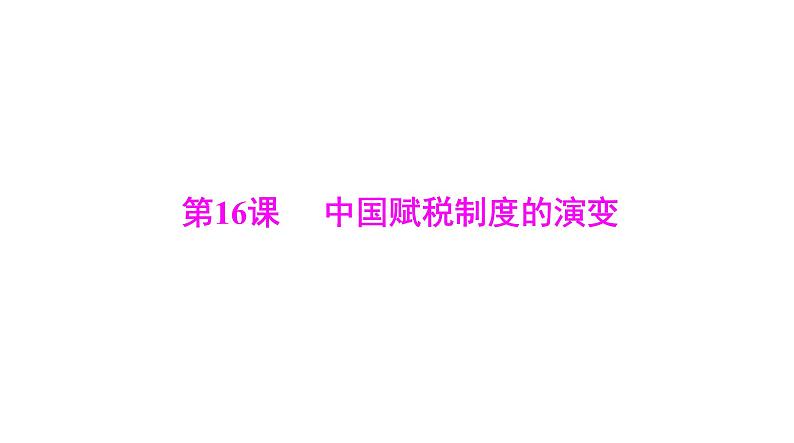 第16课　中国赋税制度的演变